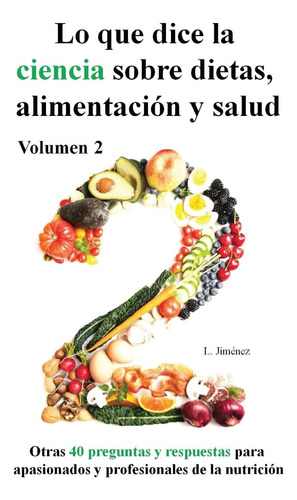 Lo que dice la ciencia sobre dietas, alimentación y salud

Volumen 2

L. Jiménez

Otras 40 preguntas y respuestas para apasionados y profesionales de la nutrición